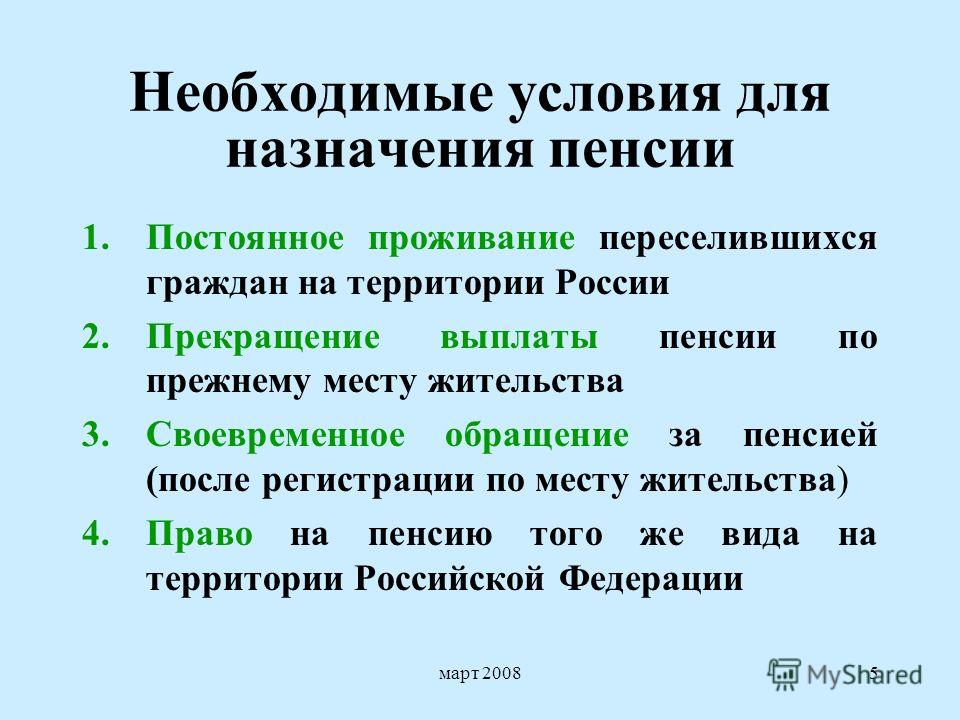 Необходимые условия для назначения пенсии

1. Постоянное проживание переселившихся граждан на территории России

2. Прекращение выплаты пенсии по прежнему месту жительства

3. Своевременное обращение за пенсией (после регистрации по месту жительства)

4. Право на пенсию того же вида на территории Российской Федерации

март 2008

5

MyShared